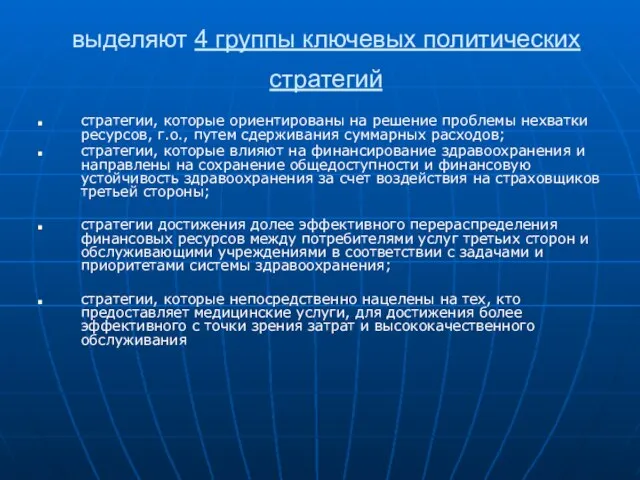 выделяют 4 группы ключевых политических стратегий

- стратегии, которые ориентированы на решение проблемы нехватки ресурсов, г.о., путем сдерживания суммарных расходов;
- стратегии, которые влияют на финансирование здравоохранения и направлены на сохранение общедоступности и финансовую устойчивость здравоохранения за счет воздействия на страховщиков третьей стороны;

- стратегии достижения долее эффективного перераспределения финансовых ресурсов между потребителями услуг третьих сторон и обслуживающими учреждениями в соответствии с задачами и приоритетами системы здравоохранения;

- стратегии, которые непосредственно нацелены на тех, кто предоставляет медицинские услуги, для достижения более эффективного с точки зрения затрат и высококачественного обслуживания